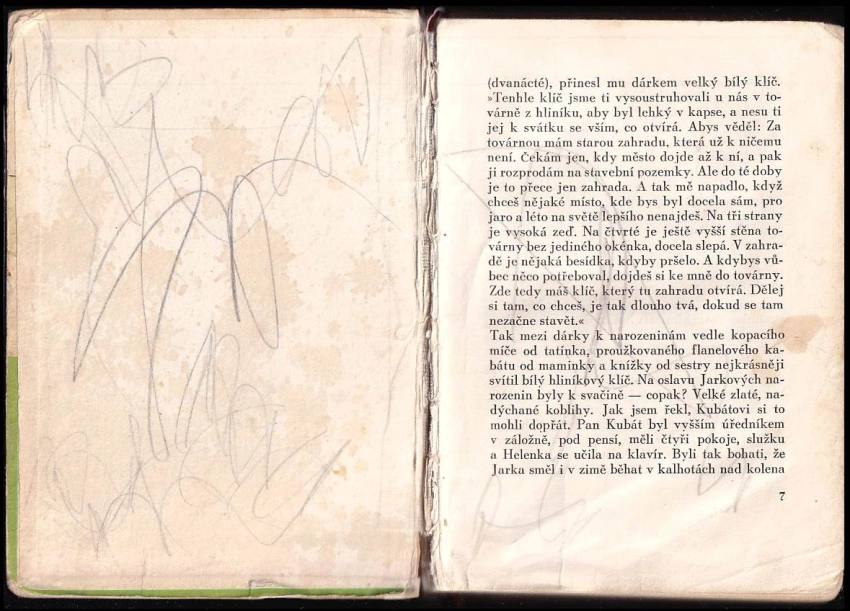 (dvanácté), přinesl mu dárkem velký bílý klíč. »Tenhle klíč jsme ti vysoustruhovali u nás v továrně z hliníku, aby byl lehký v kapse, a nesu ti jej k svátku se vším, co otvírá. Abys věděl: Za továrnou mám starou zahradu, která už k ničemu není. Čekám jen, kdy město dojde až k ní, a pak ji rozprodám na stavební pozemky. Ale do té doby je to přece jen zahrada. A tak mě napadlo, když chceš nějaké místo, kde bys byl docela sám, pro jaro a léto na světě lepšího nenajdeš. Na tři strany je vysoká zeď. Na čtvrté je ještě vyšší stěna továrny bez jediného okénka, docela slepá. V zahradě je nějaká besídka, kdyby pršelo. A kdybys vůbec něco potřeboval, dojdeš si ke mně do továrny. Zde tedy máš klíč, který tu zahradu otvírá. Dělej si tam, co chceš, je tak dlouho tvá, dokud se tam nezačne stavět.«
Tak mezi dárky k narozeninám vedle kopacího míče od tatínka, proužkovaného flanelového kabátu od maminky a knížky od sestry nejkrásněji svítil bílý hliníkový klíč. Na oslavu Jarkových narozenin byly k svačině — copak? Velké zlaté, nadýchané koblihy. Jak jsem řekl, Kubátovi si to mohli dopřát. Pan Kubát byl vyšším úředníkem v záložně, pod pensí, měli čtyři pokoje, služku a Helenka se učila na klavír. Byli tak bohati, že Jarka směl i v zimě běhat v kalhotách nad kolena

7